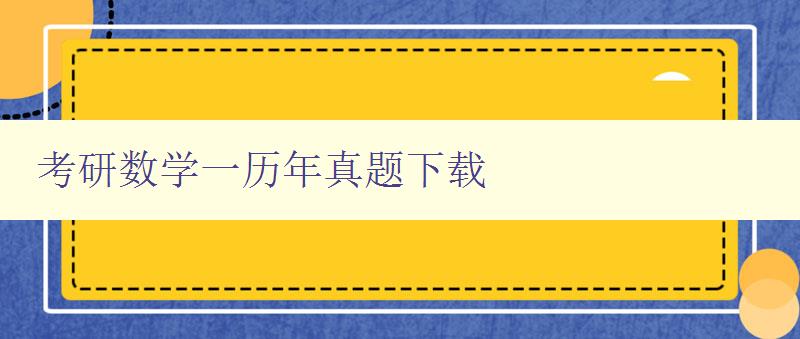 考研数学一历年真题下载